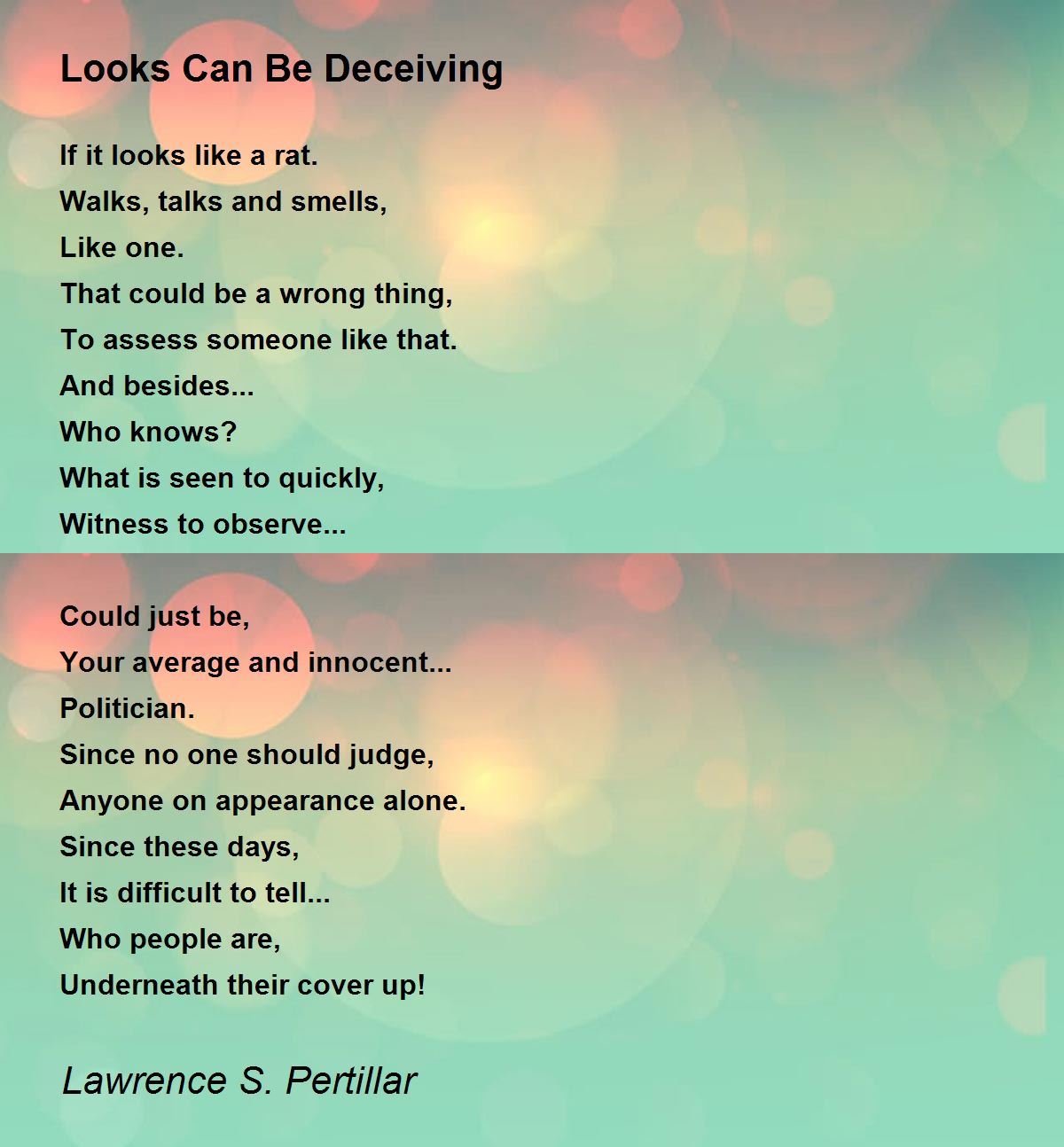 Looks Can Be Deceiving

If it looks like a rat.
Walks, talks and smells,
Like one.
That could be a wrong thing,
To assess someone like that.
And besides...
Who knows?
What is seen to quickly,
Witness to observe...

Could just be,
Your average and innocent...
Politician.
Since no one should judge,
Anyone on appearance alone.
Since these days,
It is difficult to tell...
Who people are,
Underneath their cover up!

Lawrence S. Pertillar